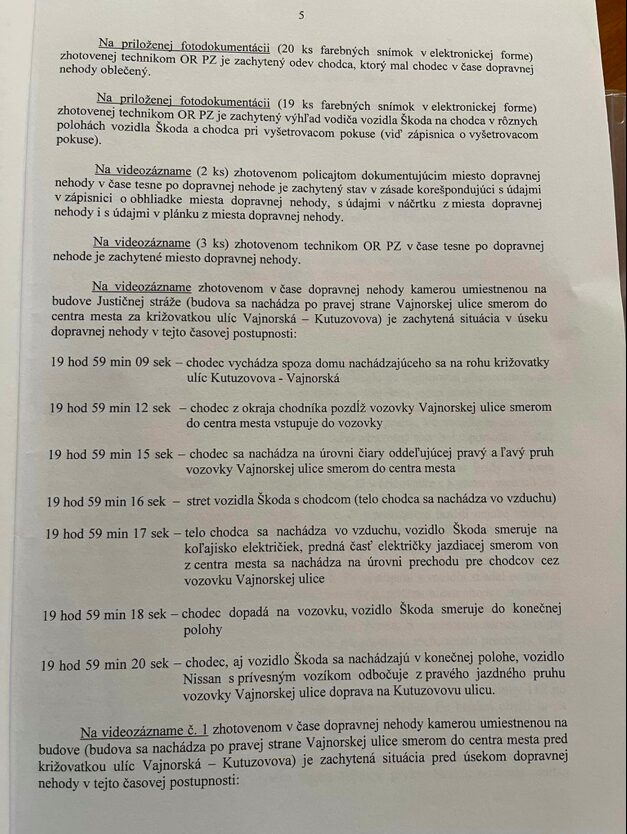 5

Na priloženej fotodokumentácii (20 ks farebných snímok v elektronickej forme) zhotovenej technikom OR PZ je zachytený odev chodca, ktorý mal chodec v čase dopravnej nehody oblečený.

Na priloženej fotodokumentácii (19 ks farebných snímok v elektronickej forme) zhotovenej technikom OR PZ je zachytený výhľad vodiča vozidla Škoda na chodca v rôznych polohách vozidla Škoda a chodca pri vyšetrovacom pokuse (viď zápisnica o vyšetrovacom pokuse).

Na videozázname (2 ks) zhotovenom policajtom dokumentujúcim miesto dopravnej nehody v čase tesne po dopravnej nehode je zachytený stav v zásade korešpondujúci s údajmi v zápisnici o obhliadke miesta dopravnej nehody, s údajmi v náčrtku z miesta dopravnej nehody i s údajmi v plánku z miesta dopravnej nehody.

Na videozázname (3 ks) zhotovenom technikom OR PZ v čase tesne po dopravnej nehode je zachytené miesto dopravnej nehody.

Na videozázname zhotovenom v čase dopravnej nehody kamerou umiestnenou na budove Justičnej stráže (budova sa nachádza po pravej strane Vajnorskej ulice smerom do centra mesta za križovatkou ulíc Vajnorská – Kutuzovova) je zachytená situácia v úseku dopravnej nehody v tejto časovej postupnosti:

19 hod 59 min 09 sek – chodec vychádza spoza domu nachádzajúceho sa na rohu križovatky ulíc Kutuzovova - Vajnorská

19 hod 59 min 12 sek – chodec z okraja chodníka pozdĺž vozovky Vajnorskej ulice smerom do centra mesta vstupuje do vozovky

19 hod 59 min 15 sek – chodec sa nachádza na úrovni čiary oddeľujúcej pravý a ľavý pruh vozovky Vajnorskej ulice smerom do centra mesta

19 hod 59 min 16 sek – stret vozidla Škoda s chodcom (telo chodca sa nachádza vo vzduchu)

19 hod 59 min 17 sek – telo chodca sa nachádza vo vzduchu, vozidlo Škoda smeruje na koľajisko električiek, predná časť električky jazdiacej smerom von z centra mesta sa nachádza na úrovni prechodu pre chodcov cez vozovku Vajnorskej ulice

19 hod 59 min 18 sek – chodec dopadá na vozovku, vozidlo Škoda smeruje do konečnej polohy

19 hod 59 min 20 sek – chodec, aj vozidlo Škoda sa nachádzajú v konečnej polohe, vozidlo Nissan s prívesným vozíkom odbočuje z pravého jazdného pruhu vozovky Vajnorskej ulice doprava na Kutuzovovu ulicu.

Na videozázname č. 1 zhotovenom v čase dopravnej nehody kamerou umiestnenou na budove (budova sa nachádza po pravej strane Vajnorskej ulice smerom do centra mesta pred križovatkou ulíc Vajnorská – Kutuzovova) je zachytená situácia pred úsekom dopravnej nehody v tejto časovej postupnosti: